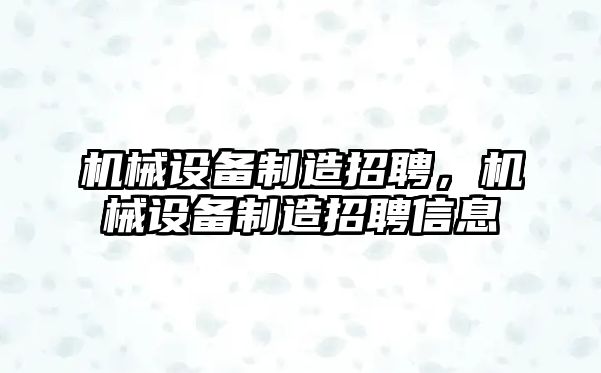 机械设备制造招聘，机械设备制造招聘信息